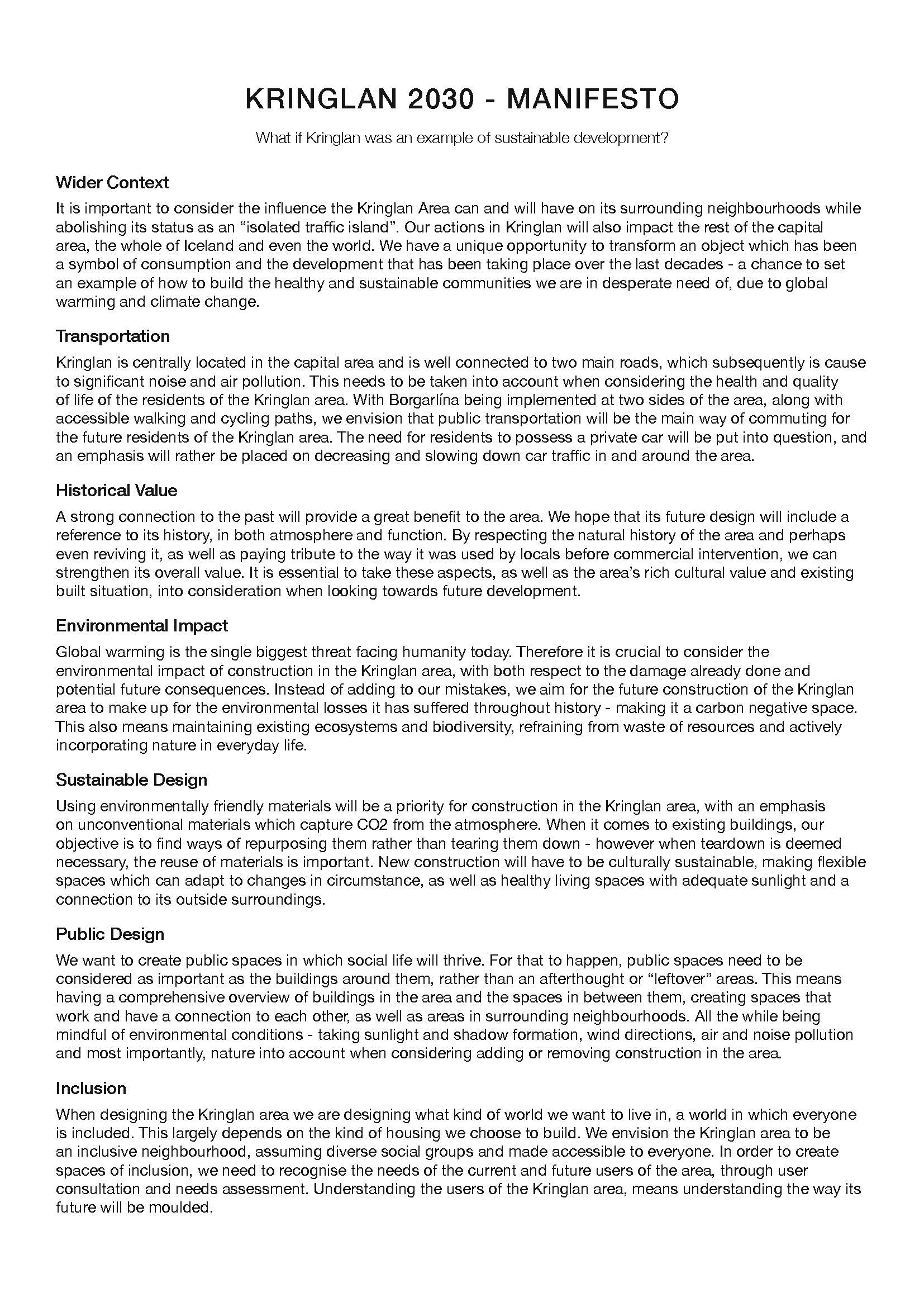 KRINGLAN 2030 - MANIFESTO

What if Kringlan was an example of sustainable development?

Wider Context

It is important to consider the influence the Kringlan Area can and will have on its surrounding neighbourhoods while abolishing its status as an “isolated traffic island”. Our actions in Kringlan will also impact the rest of the capital area, the whole of Iceland and even the world. We have a unique opportunity to transform an object which has been a symbol of consumption and the development that has been taking place over the last decades - a chance to set an example of how to build the healthy and sustainable communities we are in desperate need of, due to global warming and climate change.

Transportation

Kringlan is centrally located in the capital area and is well connected to two main roads, which subsequently is cause to significant noise and air pollution. This needs to be taken into account when considering the health and quality of life of the residents of the Kringlan area. With Borgarlína being implemented at two sides of the area, along with accessible walking and cycling paths, we envision that public transportation will be the main way of commuting for the future residents of the Kringlan area. The need for residents to possess a private car will be put into question, and an emphasis will rather be placed on decreasing and slowing down car traffic in and around the area.

Historical Value

A strong connection to the past will provide a great benefit to the area. We hope that its future design will include a reference to its history, in both atmosphere and function. By respecting the natural history of the area and perhaps even reviving it, as well as paying tribute to the way it was used by locals before commercial intervention, we can strengthen its overall value. It is essential to take these aspects, as well as the area’s rich cultural value and existing built situation, into consideration when looking towards future development.

Environmental Impact

Global warming is the single biggest threat facing humanity today. Therefore it is crucial to consider the environmental impact of construction in the Kringlan area, with both respect to the damage already done and potential future consequences. Instead of adding to our mistakes, we aim for the future construction of the Kringlan area to make up for the environmental losses it has suffered throughout history - making it a carbon negative space. This also means maintaining existing ecosystems and biodiversity, refraining from waste of resources and actively incorporating nature in everyday life.

Sustainable Design

Using environmentally friendly materials will be a priority for construction in the Kringlan area, with an emphasis on unconventional materials which capture CO2 from the atmosphere. When it comes to existing buildings, our objective is to find ways of repurposing them rather than tearing them down - however when teardown is deemed necessary, the reuse of materials is important. New construction will have to be culturally sustainable, making flexible spaces which can adapt to changes in circumstance, as well as healthy living spaces with adequate sunlight and a connection to its outside surroundings.

Public Design

We want to create public spaces in which social life will thrive. For that to happen, public spaces need to be considered as important as the buildings around them, rather than an afterthought or “leftover” areas. This means having a comprehensive overview of buildings in the area and the spaces in between them, creating spaces that work and have a connection to each other, as well as areas in surrounding neighbourhoods. All the while being mindful of environmental conditions - taking sunlight and shadow formation, wind directions, air and noise pollution and most importantly, nature into account when considering adding or removing construction in the area.

Inclusion

When designing the Kringlan area we are designing what kind of world we want to live in, a world in which everyone is included. This largely depends on the kind of housing we choose to build. We envision the Kringlan area to be an inclusive neighbourhood, assuming diverse social groups and made accessible to everyone. In order to create spaces of inclusion, we need to recognise the needs of the current and future users of the area, through user consultation and needs assessment. Understanding the users of the Kringlan area, means understanding the way its future will be moulded.